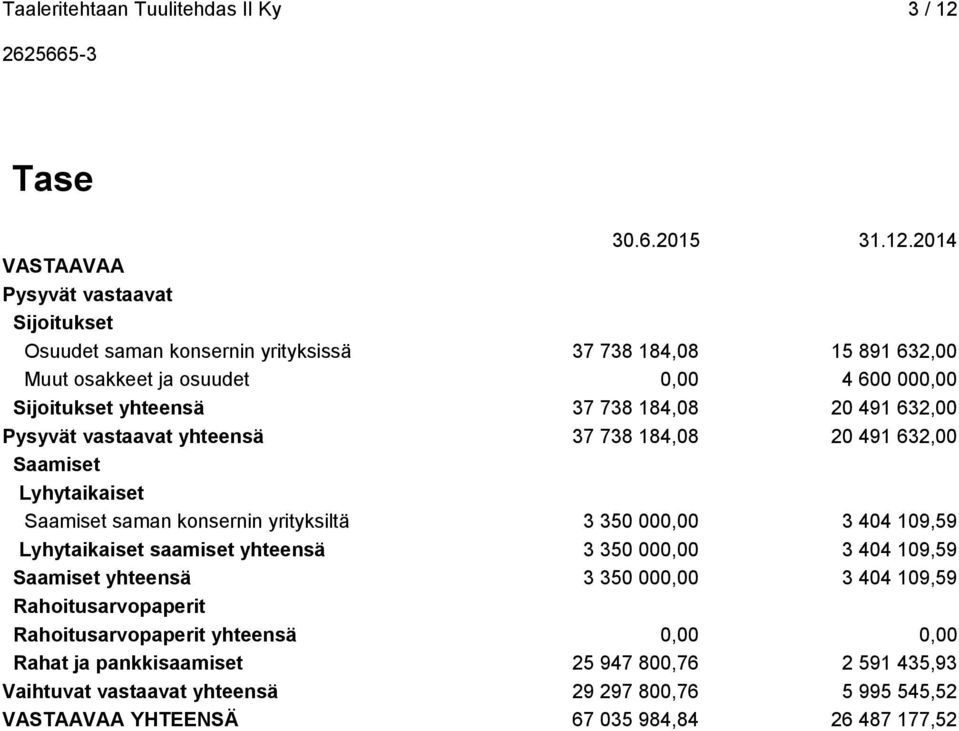 Taaleritehtaan Tuulitehdas II Ky 3 / 12

2625665-3

Tase

|  | 30.6.2015 | 31.12.2014 |
|---|---|---|
| VASTAAVAA | | |
| Pysyvät vastaavat | | |
| Sijoitukset | | |
| Osuudet saman konsernin yrityksissä | 37 738 184,08 | 15 891 632,00 |
| Muut osakkeet ja osuudet | 0,00 | 4 600 000,00 |
| Sijoitukset yhteensä | 37 738 184,08 | 20 491 632,00 |
| Pysyvät vastaavat yhteensä | 37 738 184,08 | 20 491 632,00 |
| Saamiset | | |
| Lyhytaikaiset | | |
| Saamiset saman konsernin yrityksiltä | 3 350 000,00 | 3 404 109,59 |
| Lyhytaikaiset saamiset yhteensä | 3 350 000,00 | 3 404 109,59 |
| Saamiset yhteensä | 3 350 000,00 | 3 404 109,59 |
| Rahoitusarvopaperit | | |
| Rahoitusarvopaperit yhteensä | 0,00 | 0,00 |
| Rahat ja pankkisaamiset | 25 947 800,76 | 2 591 435,93 |
| Vaihtuvat vastaavat yhteensä | 29 297 800,76 | 5 995 545,52 |
| VASTAAVAA YHTEENSÄ | 67 035 984,84 | 26 487 177,52 |